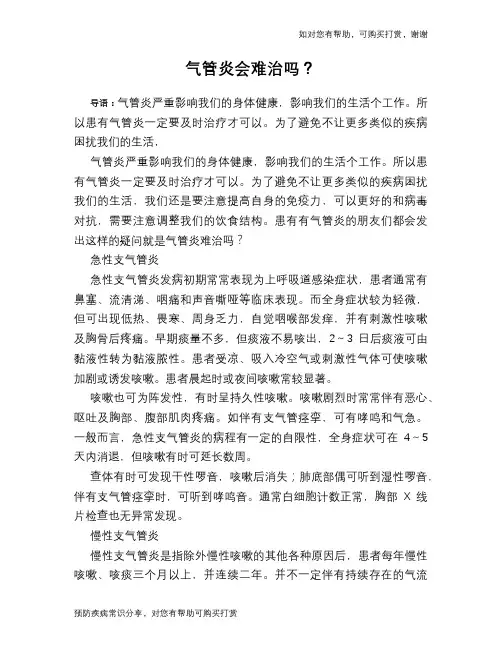 如对您有帮助，可购买打赏，谢谢

气管炎会难治吗？

导语：气管炎严重影响我们的身体健康，影响我们的生活个工作。所以患有气管炎一定要及时治疗才可以。为了避免不让更多类似的疾病困扰我们的生活，

气管炎严重影响我们的身体健康，影响我们的生活个工作。所以患有气管炎一定要及时治疗才可以。为了避免不让更多类似的疾病困扰我们的生活，我们还是要注意提高自身的免疫力，可以更好的和病毒对抗，需要注意调整我们的饮食结构。患有有气管炎的朋友们都会发出这样的疑问就是气管炎难治吗？

急性支气管炎

急性支气管炎发病初期常常表现为上呼吸道感染症状，患者通常有鼻塞、流清涕、咽痛和声音嘶哑等临床表现。而全身症状较为轻微，但可出现低热、畏寒、周身乏力，自觉咽喉部发痒，并有刺激性咳嗽及胸骨后疼痛。早期痰量不多，但痰液不易咳出，2～3 日后痰液可由黏液性转为黏液脓性。患者受凉、吸入冷空气或刺激性气体可使咳嗽加剧或诱发咳嗽。患者晨起时或夜间咳嗽常较显著。

咳嗽也可为阵发性，有时呈持久性咳嗽。咳嗽剧烈时常常伴有恶心、呕吐及胸部、腹部肌肉疼痛。如伴有支气管痉挛，可有哮鸣和气急。一般而言，急性支气管炎的病程有一定的自限性，全身症状可在 4～5 天内消退，但咳嗽有时可延长数周。

查体有时可发现干性啰音，咳嗽后消失；肺底部偶可听到湿性啰音，伴有支气管痉挛时，可听到哮鸣音。通常白细胞计数正常，胸部 X 线片检查也无异常发现。

慢性支气管炎

慢性支气管炎是指除外慢性咳嗽的其他各种原因后，患者每年慢性咳嗽、咳痰三个月以上，并连续二年。并不一定伴有持续存在的气流

预防疾病常识分享，对您有帮助可购买打赏